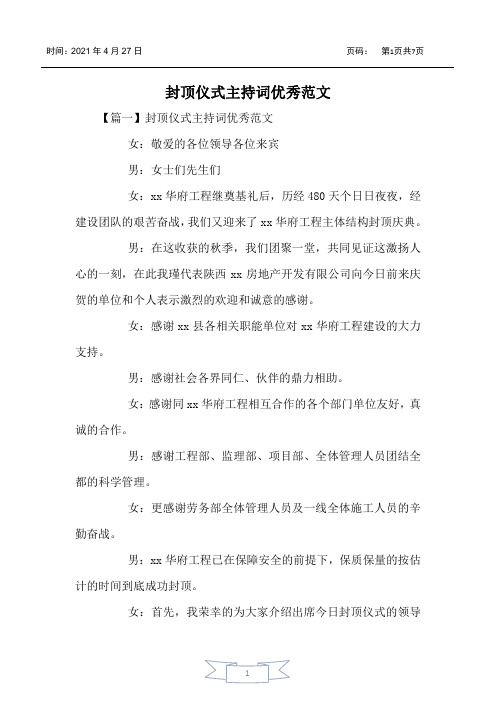 时间：2021 年 4 月 27 日

页码： 第1页共7页

封顶仪式主持词优秀范文

【篇一】封顶仪式主持词优秀范文

女：敬爱的各位领导各位来宾

男：女士们先生们

女：xx 华府工程继奠基礼后，历经 480 天个日日夜夜，经建设团队的艰苦奋战，我们又迎来了 xx 华府工程主体结构封顶庆典。

男：在这收获的秋季，我们团聚一堂，共同见证这激扬人心的一刻，在此我瑾代表陕西 xx 房地产开发有限公司向今日前来庆贺的单位和个人表示激烈的欢迎和诚意的感谢。

女：感谢 xx 县各相关职能单位对 xx 华府工程建设的大力支持。

男：感谢社会各界同仁、伙伴的鼎力相助。

女：感谢同 xx 华府工程相互合作的各个部门单位友好，真诚的合作。

男：感谢工程部、监理部、项目部、全体管理人员团结全都的科学管理。

女：更感谢劳务部全体管理人员及一线全体施工人员的辛勤奋战。

男：xx 华府工程已在保障安全的前提下，保质保量的按估计的时间到底成功封顶。

女：首先，我荣幸的为大家介绍出席今日封顶仪式的领导

1